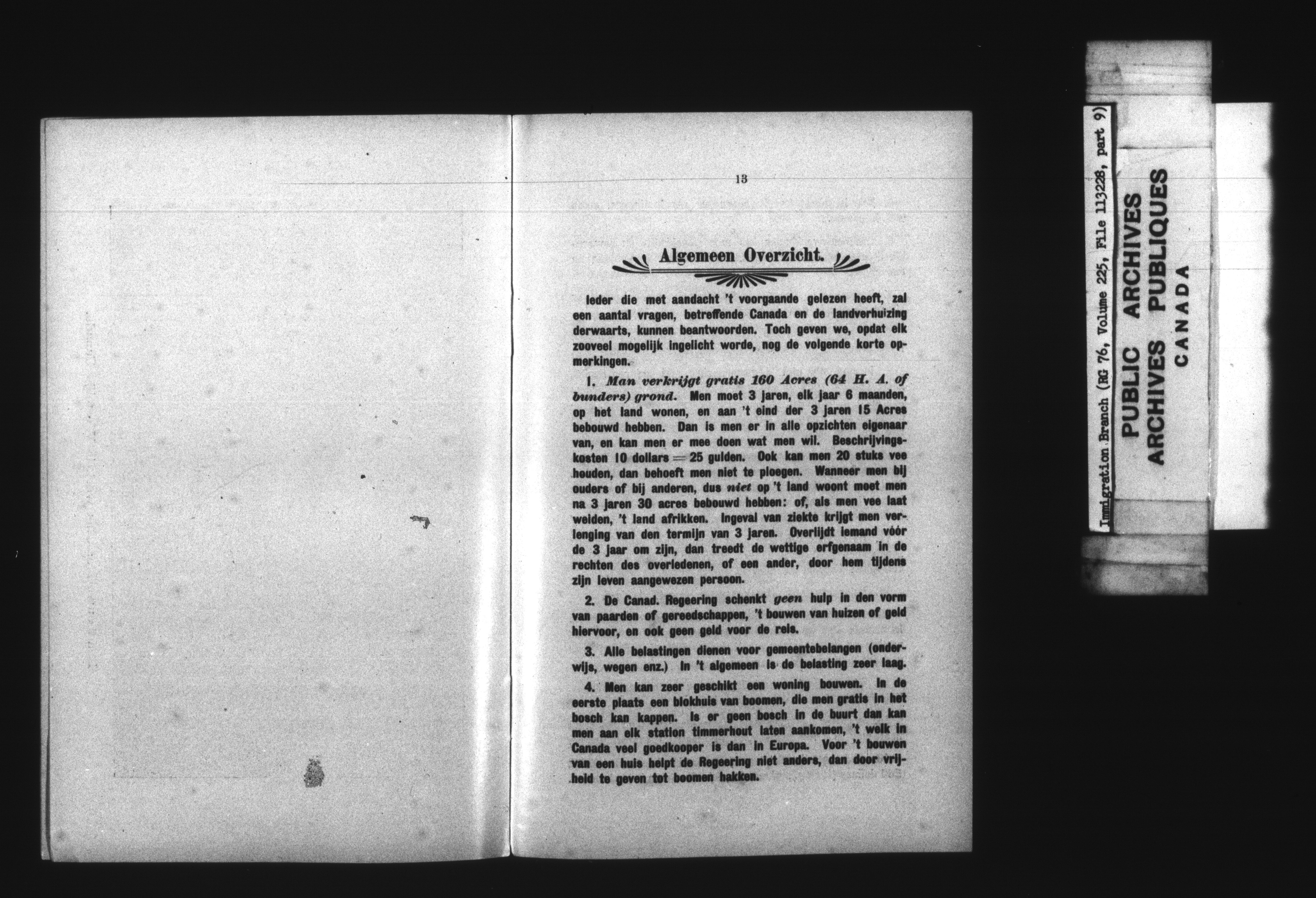 13

Algemeen Overzicht.

Ieder die met aandacht 't voorgaande gelezen heeft, zal een aantal vragen, betreffende Canada en de landverhuizing derwaarts, kunnen beantwoorden. Toch geven we, opdat elk zooveel mogelijk ingelicht worde, nog de volgende korte opmerkingen.

1. Man verkrijgt gratis 160 Acres (64 H. A. of bunders) grond. Men moet 3 jaren, elk jaar 6 maanden, op het land wonen, en aan 't eind der 3 jaren 15 Acres bebouwd hebben. Dan is men er in alle opzichten eigenaar van, en kan men er mee doen wat men wil. Beschrijvingskosten 10 dollars = 25 gulden. Ook kan men 20 stuks vee houden, dan behoeft men niet te ploegen. Wanneer men bij ouders of bij anderen, dus niet op 't land woont moet men na 3 jaren 30 acres bebouwd hebben: of, als men vee laat weiden, 't land afrikken. Ingeval van ziekte krijgt men verlenging van den termijn van 3 jaren. Overlijdt iemand vóór de 3 jaar om zijn, dan treedt de wettige erfgenaam in de rechten des overledenen, of een ander, door hem tijdens zijn leven aangewezen persoon.

2. De Canad. Regeering schenkt geen hulp in den vorm van paarden of gereedschappen, 't bouwen van huizen of geld hiervoor, en ook geen geld voor de reis.

3. Alle belastingen dienen voor gemeentebelangen (onderwijs, wegen enz.) In 't algemeen is de belasting zeer laag.

4. Men kan zeer geschikt een woning bouwen. In de eerste plaats een blokhuis van boomen, die men gratis in het bosch kan kappen. Is er geen bosch in de buurt dan kan men aan elk station timmerhout laten aankomen, 't welk in Canada veel goedkooper is dan in Europa. Voor 't bouwen van een huis helpt de Regeering niet anders, dan door vrijheid te geven tot boomen hakken.

Immigration Branch (RG 76, Volume 225, File 113228, part 9)

PUBLIC ARCHIVES
ARCHIVES PUBLIQUES
CANADA